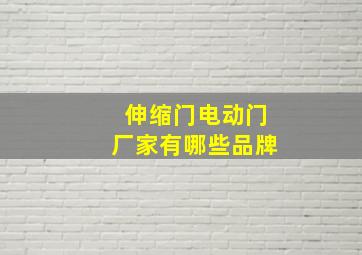 伸缩门电动门
厂家有哪些品牌